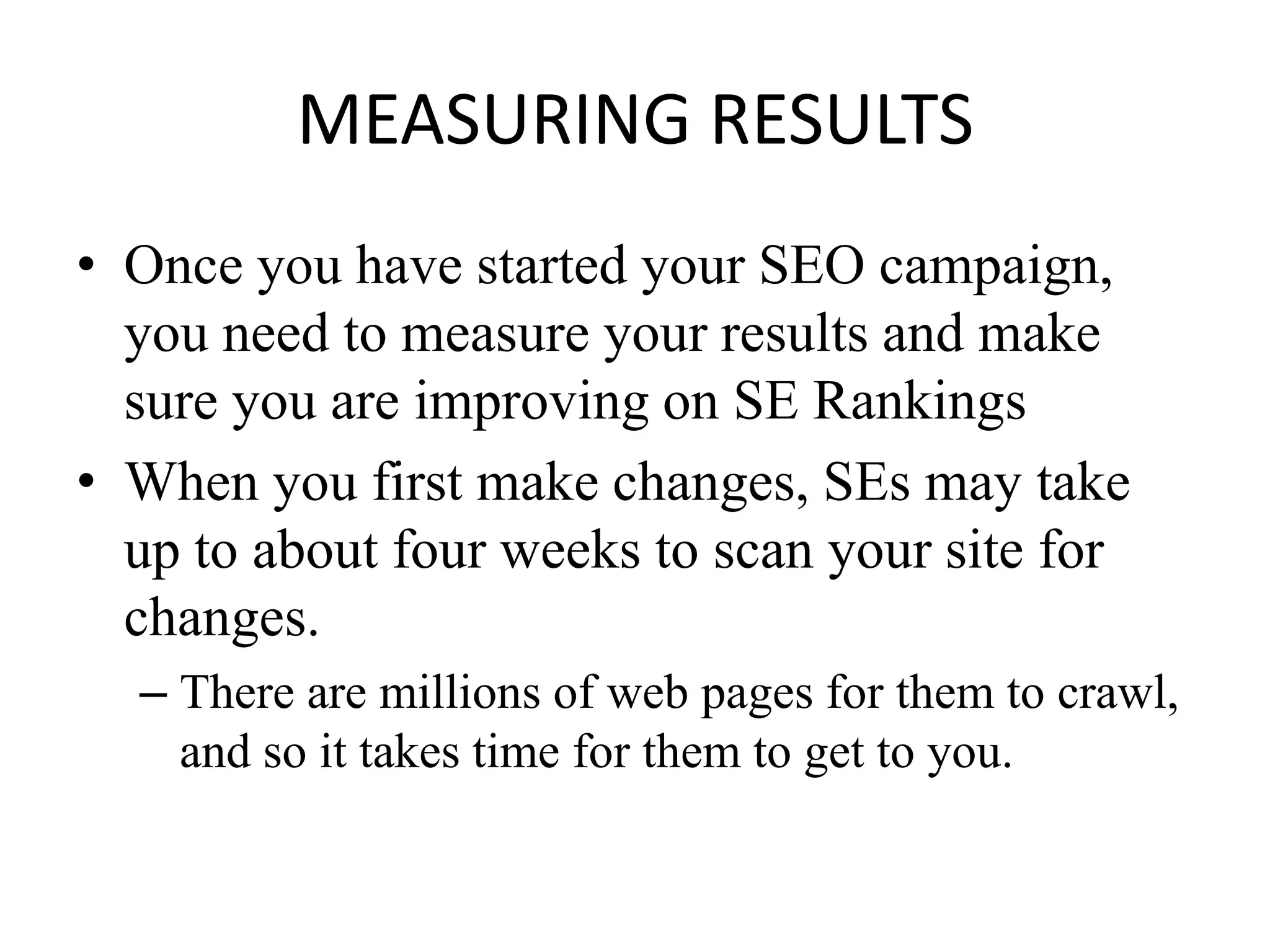 MEASURING RESULTS

• Once you have started your SEO campaign, you need to measure your results and make sure you are improving on SE Rankings

• When you first make changes, SEs may take up to about four weeks to scan your site for changes.

– There are millions of web pages for them to crawl, and so it takes time for them to get to you.